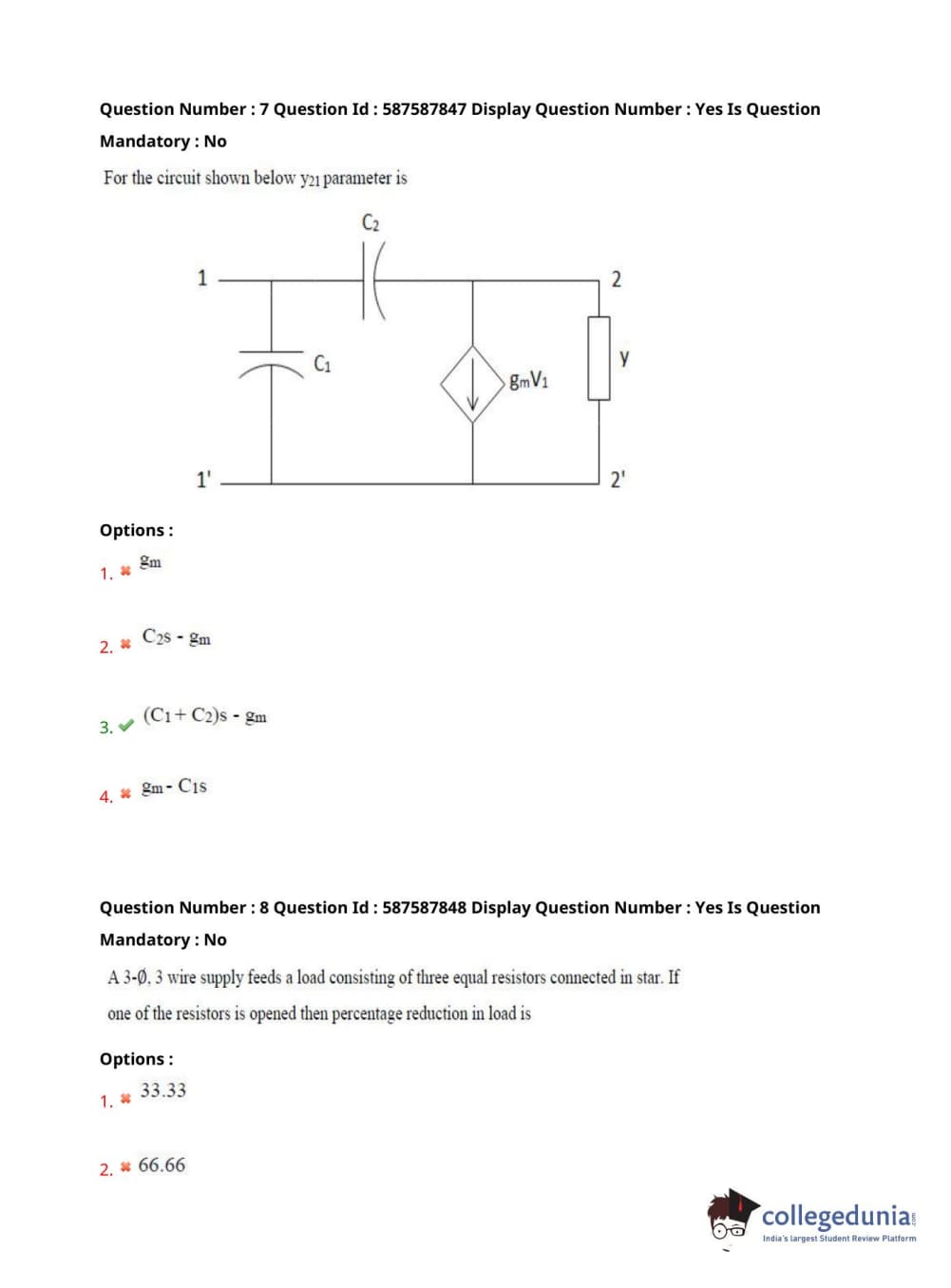 Question Number : 7 Question Id : 587587847 Display Question Number : Yes Is Question Mandatory : No

For the circuit shown below $y_{21}$ parameter is

$C_2$

1

2

$C_1$

$g_mV_1$

y

1'

2'

Options :

1. ✖ $g_m$

2. ✖ $C_2s - g_m$

3. ✔ $(C_1 + C_2)s - g_m$

4. ✖ $g_m - C_1s$

Question Number : 8 Question Id : 587587848 Display Question Number : Yes Is Question Mandatory : No

A 3-Ø, 3 wire supply feeds a load consisting of three equal resistors connected in star. If one of the resistors is opened then percentage reduction in load is

Options :

1. ✖ 33.33

2. ✖ 66.66

collegedunia
India's largest Student Review Platform